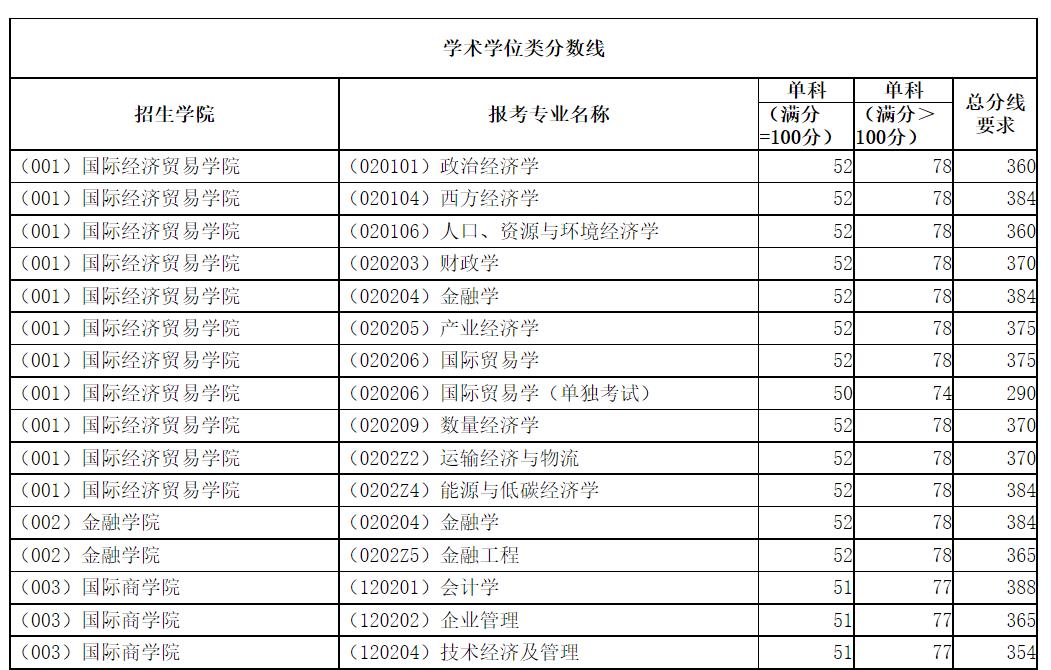 学术学位类分数线

| 招生学院 | 报考专业名称 | 单科（满分=100分） | 单科（满分＞100分） | 总分线要求 |
|---|---|---|---|---|
| （001）国际经济贸易学院 | （020101）政治经济学 | 52 | 78 | 360 |
| （001）国际经济贸易学院 | （020104）西方经济学 | 52 | 78 | 384 |
| （001）国际经济贸易学院 | （020106）人口、资源与环境经济学 | 52 | 78 | 360 |
| （001）国际经济贸易学院 | （020203）财政学 | 52 | 78 | 370 |
| （001）国际经济贸易学院 | （020204）金融学 | 52 | 78 | 384 |
| （001）国际经济贸易学院 | （020205）产业经济学 | 52 | 78 | 375 |
| （001）国际经济贸易学院 | （020206）国际贸易学 | 52 | 78 | 375 |
| （001）国际经济贸易学院 | （020206）国际贸易学（单独考试） | 50 | 74 | 290 |
| （001）国际经济贸易学院 | （020209）数量经济学 | 52 | 78 | 370 |
| （001）国际经济贸易学院 | （0202Z2）运输经济与物流 | 52 | 78 | 370 |
| （001）国际经济贸易学院 | （0202Z4）能源与低碳经济学 | 52 | 78 | 384 |
| （002）金融学院 | （020204）金融学 | 52 | 78 | 384 |
| （002）金融学院 | （0202Z5）金融工程 | 52 | 78 | 365 |
| （003）国际商学院 | （120201）会计学 | 51 | 77 | 388 |
| （003）国际商学院 | （120202）企业管理 | 51 | 77 | 365 |
| （003）国际商学院 | （120204）技术经济及管理 | 51 | 77 | 354 |